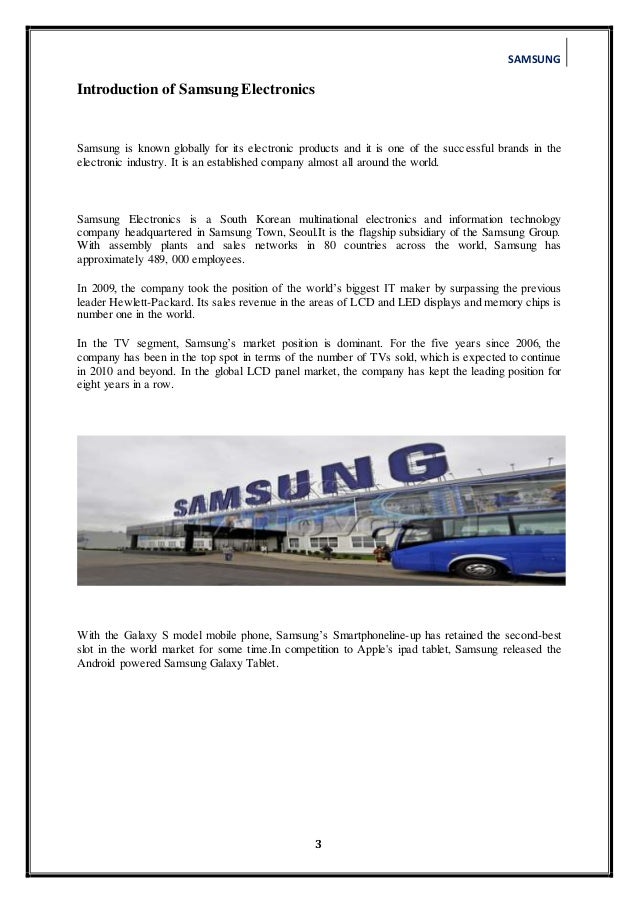 SAMSUNG

Introduction of Samsung Electronics

Samsung is known globally for its electronic products and it is one of the successful brands in the electronic industry. It is an established company almost all around the world.

Samsung Electronics is a South Korean multinational electronics and information technology company headquartered in Samsung Town, Seoul.It is the flagship subsidiary of the Samsung Group. With assembly plants and sales networks in 80 countries across the world, Samsung has approximately 489, 000 employees.

In 2009, the company took the position of the world's biggest IT maker by surpassing the previous leader Hewlett-Packard. Its sales revenue in the areas of LCD and LED displays and memory chips is number one in the world.

In the TV segment, Samsung's market position is dominant. For the five years since 2006, the company has been in the top spot in terms of the number of TVs sold, which is expected to continue in 2010 and beyond. In the global LCD panel market, the company has kept the leading position for eight years in a row.

SAMSUNG

With the Galaxy S model mobile phone, Samsung's Smartphoneline-up has retained the second-best slot in the world market for some time.In competition to Apple's ipad tablet, Samsung released the Android powered Samsung Galaxy Tablet.

3